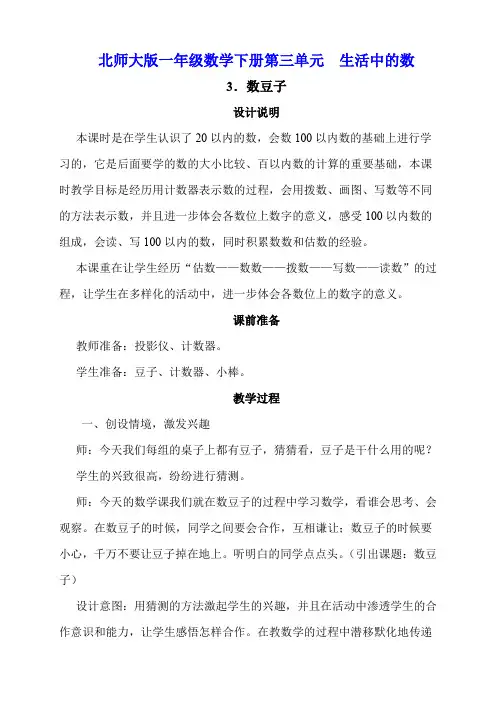 北师大版一年级数学下册第三单元　生活中的数

3．数豆子

设计说明

本课时是在学生认识了 20 以内的数，会数 100 以内数的基础上进行学习的，它是后面要学的数的大小比较、百以内数的计算的重要基础，本课时教学目标是经历用计数器表示数的过程，会用拨数、画图、写数等不同的方法表示数，并且进一步体会各数位上数字的意义，感受 100 以内数的组成，会读、写 100 以内的数，同时积累数数和估数的经验。

本课重在让学生经历“估数——数数——拨数——写数——读数”的过程，让学生在多样化的活动中，进一步体会各数位上的数字的意义。

课前准备

教师准备：投影仪、计数器。

学生准备：豆子、计数器、小棒。

教学过程

一、创设情境，激发兴趣

师：今天我们每组的桌子上都有豆子，猜猜看，豆子是干什么用的呢？

学生的兴致很高，纷纷进行猜测。

师：今天的数学课我们就在数豆子的过程中学习数学，看谁会思考、会观察。在数豆子的时候，同学之间要会合作，互相谦让；数豆子的时候要小心，千万不要让豆子掉在地上。听明白的同学点点头。（引出课题：数豆子）

设计意图：用猜测的方法激起学生的兴趣，并且在活动中渗透学生的合作意识和能力，让学生感悟怎样合作。在教数学的过程中潜移默化地传递